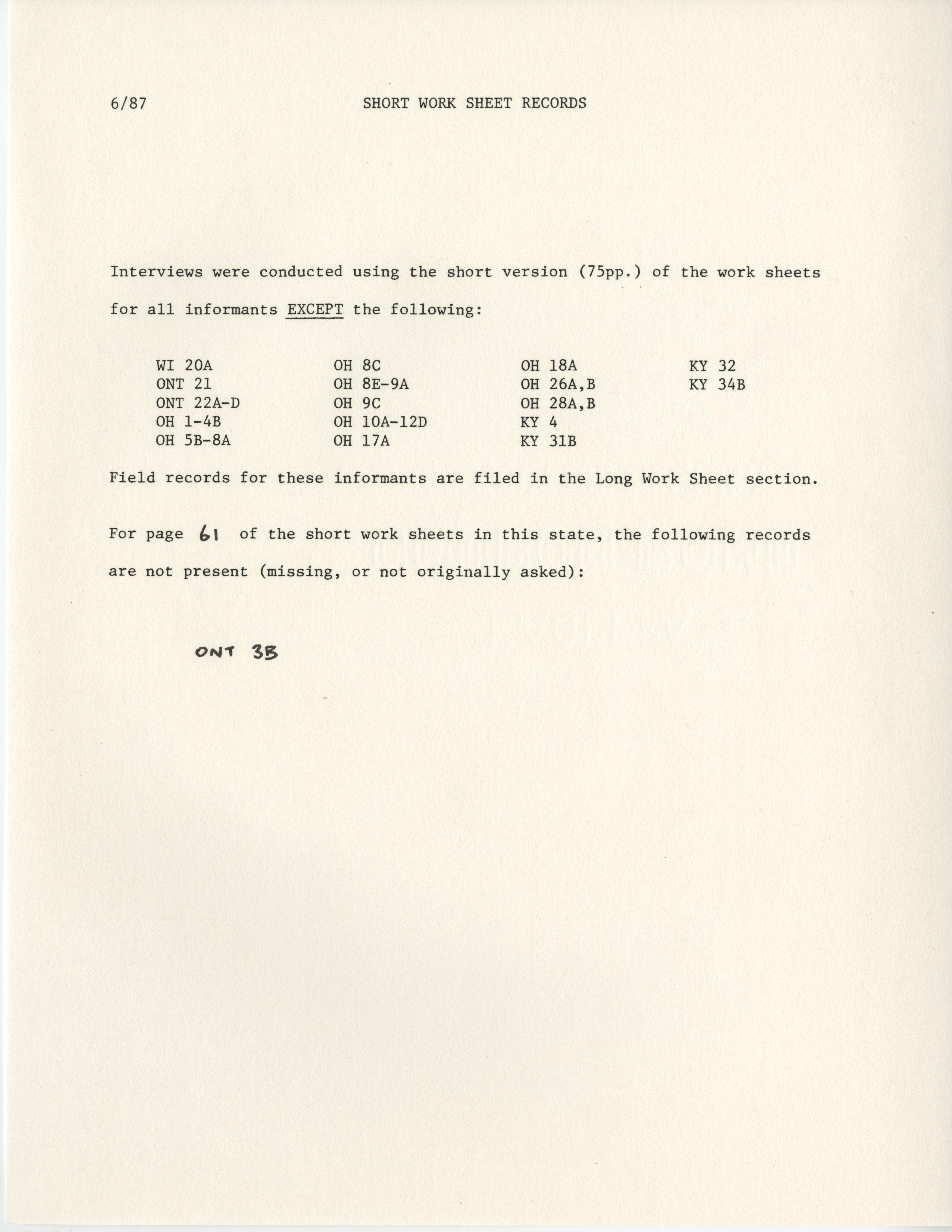 6/87 SHORT WORK SHEET RECORDS

Interviews were conducted using the short version (75pp.) of the work sheets for all informants EXCEPT the following:

WI 20A
ONT 21
ONT 22A-D
OH 1-4B
OH 5B-8A

OH 8C
OH 8E-9A
OH 9C
OH 10A-12D
OH 17A

OH 18A
OH 26A,B
OH 28A,B
KY 4
KY 31B

KY 32
KY 34B

Field records for these informants are filed in the Long Work Sheet section.

For page 61 of the short work sheets in this state, the following records are not present (missing, or not originally asked):

ONT 3B